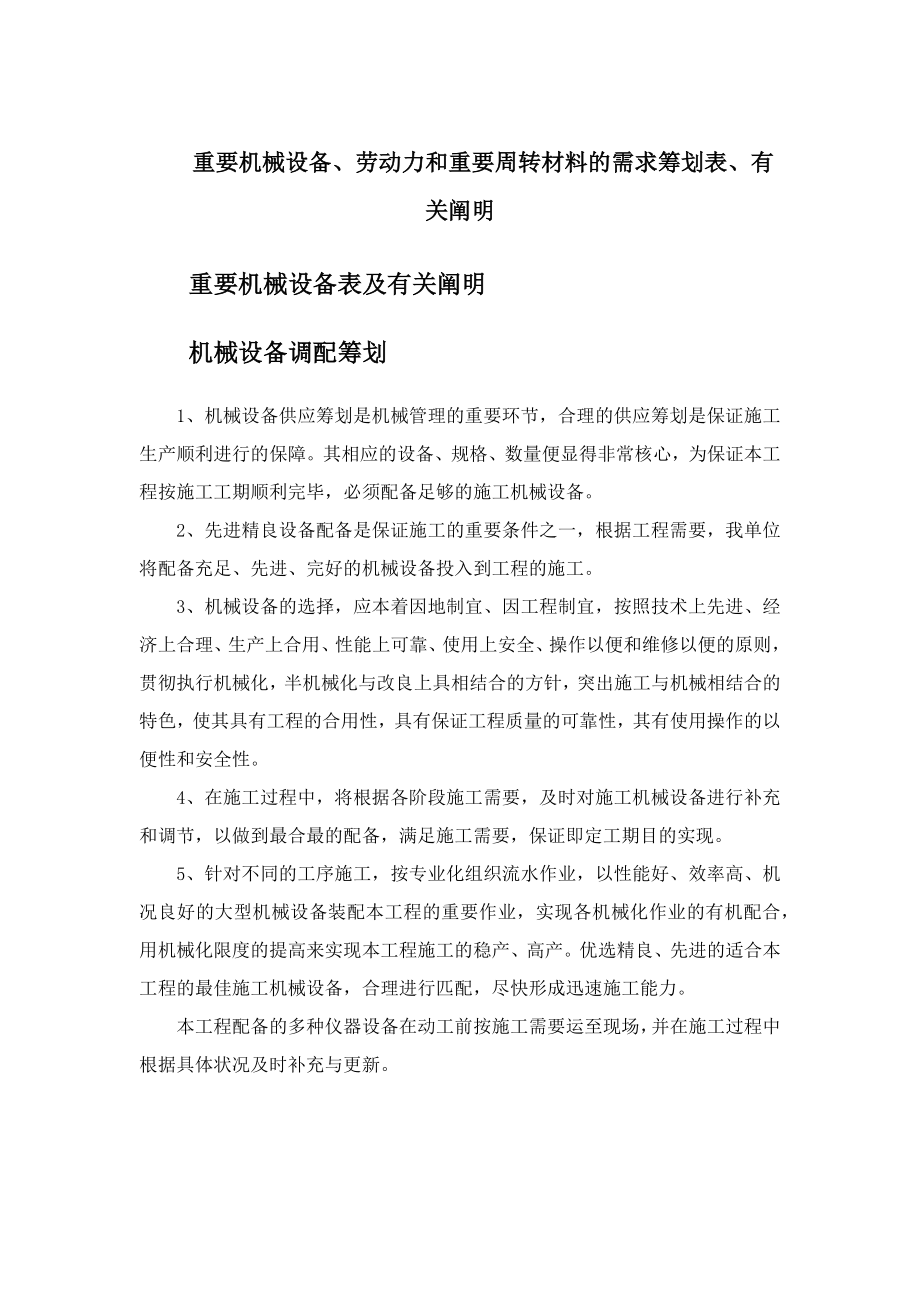 重要机械设备、劳动力和重要周转材料的需求筹划表、有关阐明

重要机械设备表及有关阐明

机械设备调配筹划

1、机械设备供应筹划是机械管理的重要环节，合理的供应筹划是保证施工生产顺利进行的保障。其相应的设备、规格、数量便显得非常核心，为保证本工程按施工工期顺利完毕，必须配备足够的施工机械设备。

2、先进精良设备配备是保证施工的重要条件之一，根据工程需要，我单位将配备充足、先进、完好的机械设备投入到工程的施工。

3、机械设备的选择，应本着因地制宜、因工程制宜，按照技术上先进、经济上合理、生产上合用、性能上可靠、使用上安全、操作以便和维修以便的原则，贯彻执行机械化，半机械化与改良上具相结合的方针，突出施工与机械相结合的特色，使其具有工程的合用性，具有保证工程质量的可靠性，其有使用操作的以便性和安全性。

4、在施工过程中，将根据各阶段施工需要，及时对施工机械设备进行补充和调节，以做到最合最的配备，满足施工需要，保证即定工期目的实现。

5、针对不同的工序施工，按专业化组织流水作业，以性能好、效率高、机况良好的大型机械设备装配本工程的重要作业，实现各机械化作业的有机配合，用机械化限度的提高来实现本工程施工的稳产、高产。优选精良、先进的适合本工程的最佳施工机械设备，合理进行匹配，尽快形成迅速施工能力。

本工程配备的多种仪器设备在动工前按施工需要运至现场，并在施工过程中根据具体状况及时补充与更新。